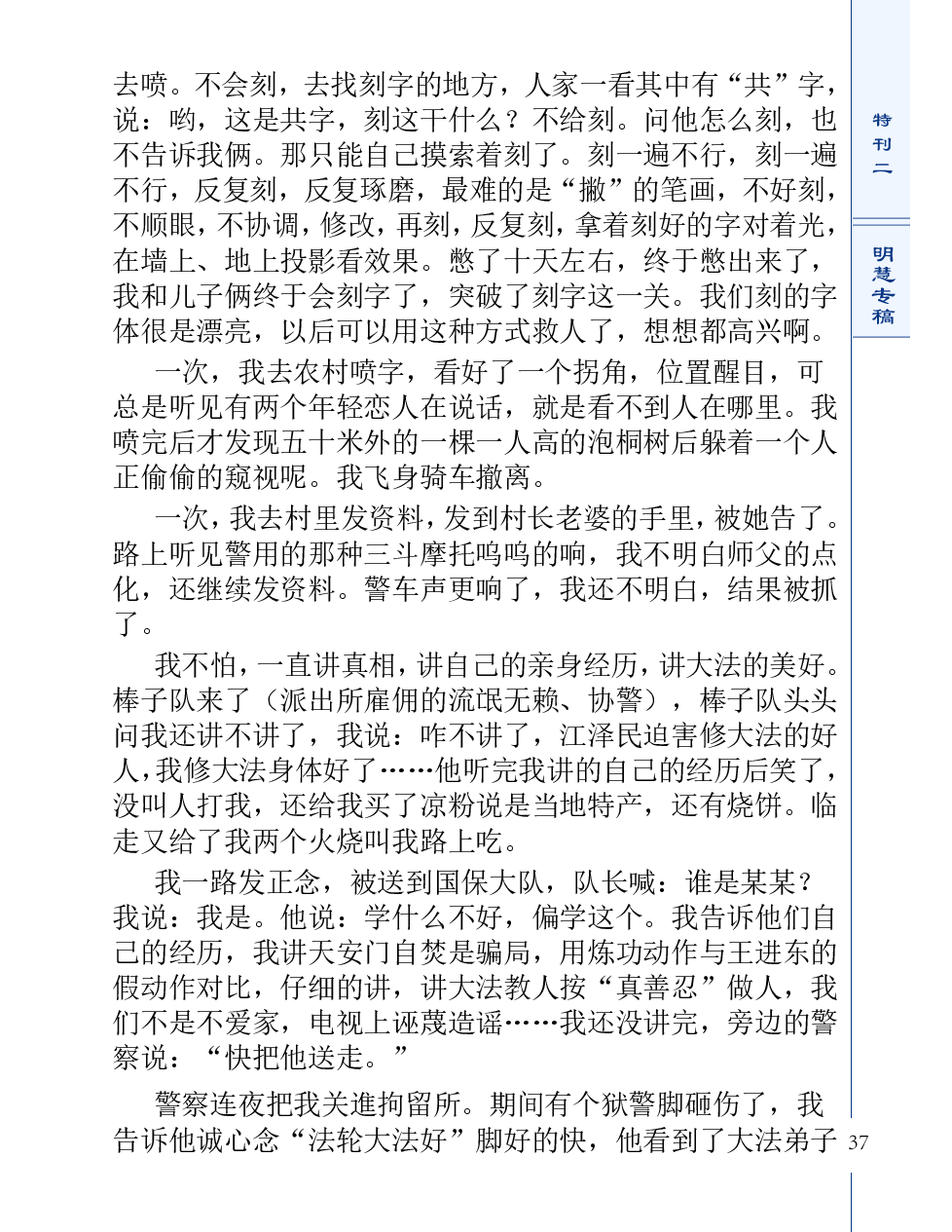 去喷。不会刻，去找刻字的地方，人家一看其中有“共”字，说：哟，这是共字，刻这干什么？不给刻。问他怎么刻，也不告诉我俩。那只能自己摸索着刻了。刻一遍不行，刻一遍不行，反复刻，反复琢磨，最难的是“撇”的笔画，不好刻，不顺眼，不协调，修改，再刻，反复刻，拿着刻好的字对着光，在墙上、地上投影看效果。憋了十天左右，终于憋出来了，我和儿子俩终于会刻字了，突破了刻字这一关。我们刻的字体很是漂亮，以后可以用这种方式救人了，想想都高兴啊。

一次，我去农村喷字，看好了一个拐角，位置醒目，可总是听见有两个年轻恋人在说话，就是看不到人在哪里。我喷完后才发现五十米外的一棵一人高的泡桐树后躲着一个人正偷偷的窥视呢。我飞身骑车撤离。

一次，我去村里发资料，发到村长老婆的手里，被她告了。路上听见警用的那种三斗摩托呜呜的响，我不明白师父的点化，还继续发资料。警车声更响了，我还不明白，结果被抓了。

我不怕，一直讲真相，讲自己的亲身经历，讲大法的美好。棒子队来了（派出所雇佣的流氓无赖、协警），棒子队头头问我还讲不讲了，我说：咋不讲了，江泽民迫害修大法的好人，我修大法身体好了……他听完我讲的自己的经历后笑了，没叫人打我，还给我买了凉粉说是当地特产，还有烧饼。临走又给了我两个火烧叫我路上吃。

我一路发正念，被送到国保大队，队长喊：谁是某某？我说：我是。他说：学什么不好，偏学这个。我告诉他们自己的经历，我讲天安门自焚是骗局，用炼功动作与王进东的假动作对比，仔细的讲，讲大法教人按“真善忍”做人，我们不是不爱家，电视上诬蔑造谣……我还没讲完，旁边的警察说：“快把他送走。”

警察连夜把我关進拘留所。期间有个狱警脚砸伤了，我告诉他诚心念“法轮大法好”脚好的快，他看到了大法弟子

特刊二

明慧专稿

37